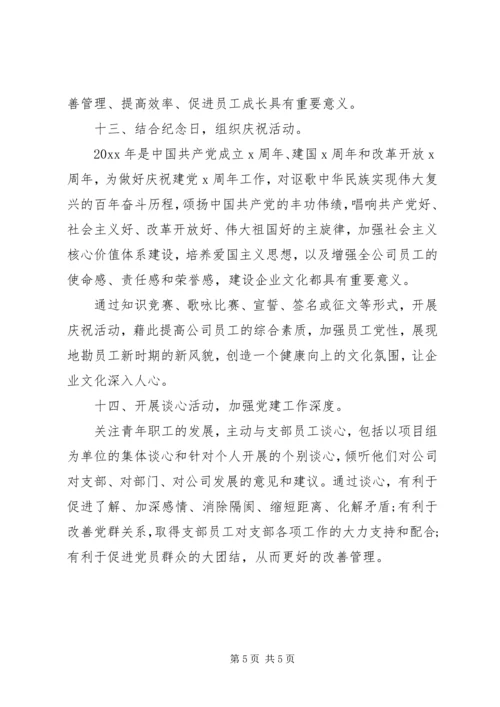 善管理、提高效率、促进员工成长具有重要意义。

十三、结合纪念日，组织庆祝活动。

20xx 年是中国共产党成立 x 周年、建国 x 周年和改革开放 x 周年，为做好庆祝建党 x 周年工作，对讴歌中华民族实现伟大复兴的百年奋斗历程，颂扬中国共产党的丰功伟绩，唱响共产党好、社会主义好、改革开放好、伟大祖国好的主旋律，加强社会主义核心价值体系建设，培养爱国主义思想，以及增强全公司员工的使命感、责任感和荣誉感，建设企业文化都具有重要意义。

通过知识竞赛、歌咏比赛、宣誓、签名或征文等形式，开展庆祝活动，藉此提高公司员工的综合素质，加强员工党性，展现地勘员工新时期的新风貌，创造一个健康向上的文化氛围，让企业文化深入人心。

十四、开展谈心活动，加强党建工作深度。

关注青年职工的发展，主动与支部员工谈心，包括以项目组为单位的集体谈心和针对个人开展的个别谈心，倾听他们对公司对支部、对部门、对公司发展的意见和建议。通过谈心，有利于促进了解、加深感情、消除隔阂、缩短距离、化解矛盾；有利于改善党群关系，取得支部员工对支部各项工作的大力支持和配合；有利于促进党员群众的大团结，从而更好的改善管理。

第 5 页 共 5 页